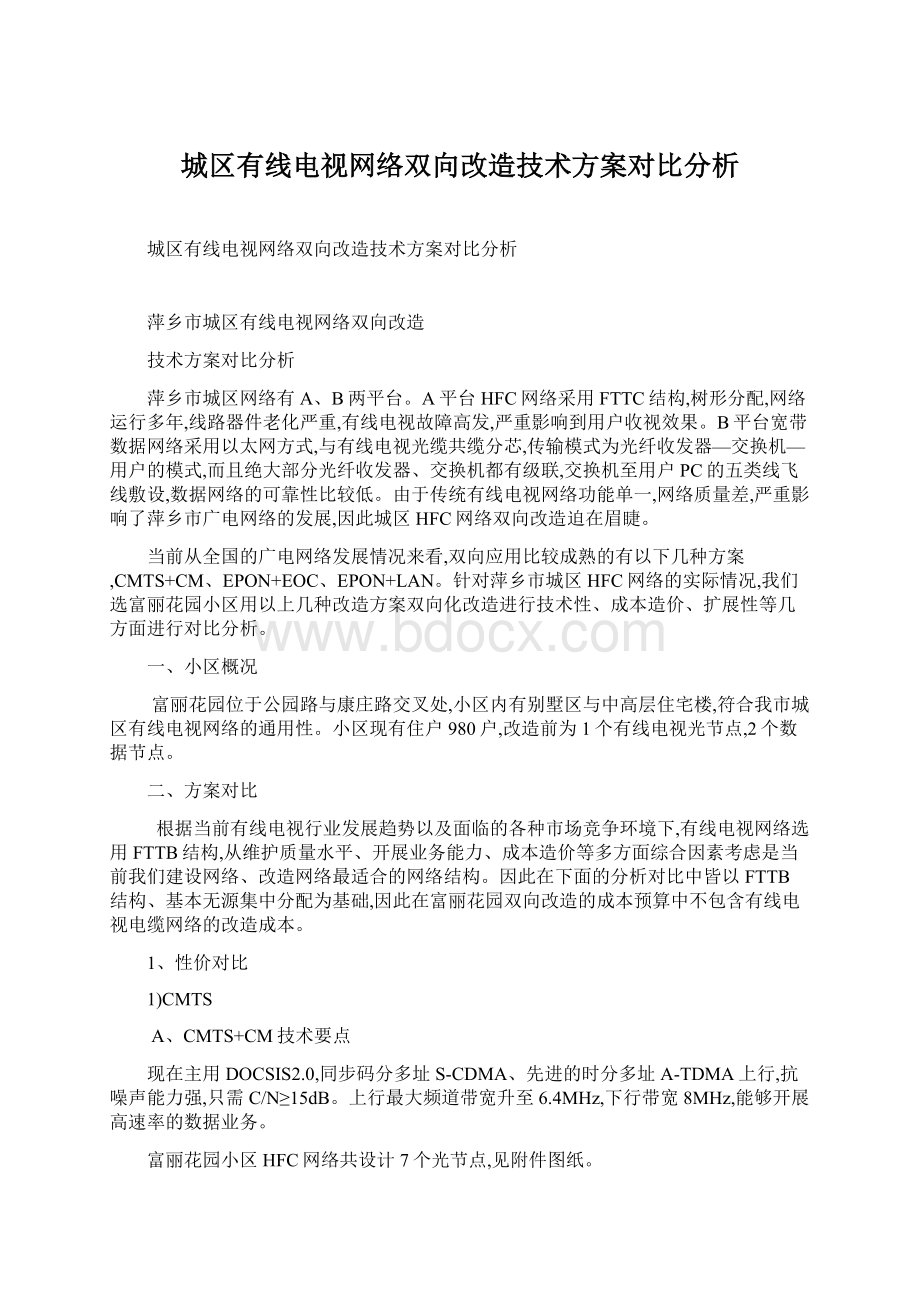 城区有线电视网络双向改造技术方案对比分析

城区有线电视网络双向改造技术方案对比分析

萍乡市城区有线电视网络双向改造

技术方案对比分析

萍乡市城区网络有 A、B 两平台。A 平台 HFC 网络采用 FTTC 结构,树形分配,网络运行多年,线路器件老化严重,有线电视故障高发,严重影响到用户收视效果。B 平台宽带数据网络采用以太网方式,与有线电视光缆共缆分芯,传输模式为光纤收发器—交换机—用户的模式,而且绝大部分光纤收发器、交换机都有级联,交换机至用户 PC 的五类线飞线敷设,数据网络的可靠性比较低。由于传统有线电视网络功能单一,网络质量差,严重影响了萍乡市广电网络的发展,因此城区 HFC 网络双向改造迫在眉睫。

当前从全国的广电网络发展情况来看,双向应用比较成熟的有以下几种方案,CMTS+CM、EPON+EOC、EPON+LAN。针对萍乡市城区 HFC 网络的实际情况,我们选富丽花园小区用以上几种改造方案双向化改造进行技术性、成本造价、扩展性等几方面进行对比分析。

www.bdocx.com

一、小区概况

富丽花园位于公园路与康庄路交叉处,小区内有别墅区与中高层住宅楼,符合我市城区有线电视网络的通用性。小区现有住户 980 户,改造前为 1 个有线电视光节点,2 个数据节点。

二、方案对比

根据当前有线电视行业发展趋势以及面临的各种市场竞争环境下,有线电视网络选用 FTTB 结构,从维护质量水平、开展业务能力、成本造价等多方面综合因素考虑是当前我们建设网络、改造网络最适合的网络结构。因此在下面的分析对比中皆以 FTTB 结构、基本无源集中分配为基础,因此在富丽花园双向改造的成本预算中不包含有线电视电缆网络的改造成本。

1、性价对比

1)CMTS

A、CMTS+CM 技术要点

现在主用 DOCSIS2.0,同步码分多址 S-CDMA、先进的时分多址 A-TDMA 上行,抗噪声能力强,只需 C/N≥15dB。上行最大频道带宽升至 6.4MHz,下行带宽 8MHz,能够开展高速率的数据业务。

富丽花园小区 HFC 网络共设计 7 个光节点,见附件图纸。